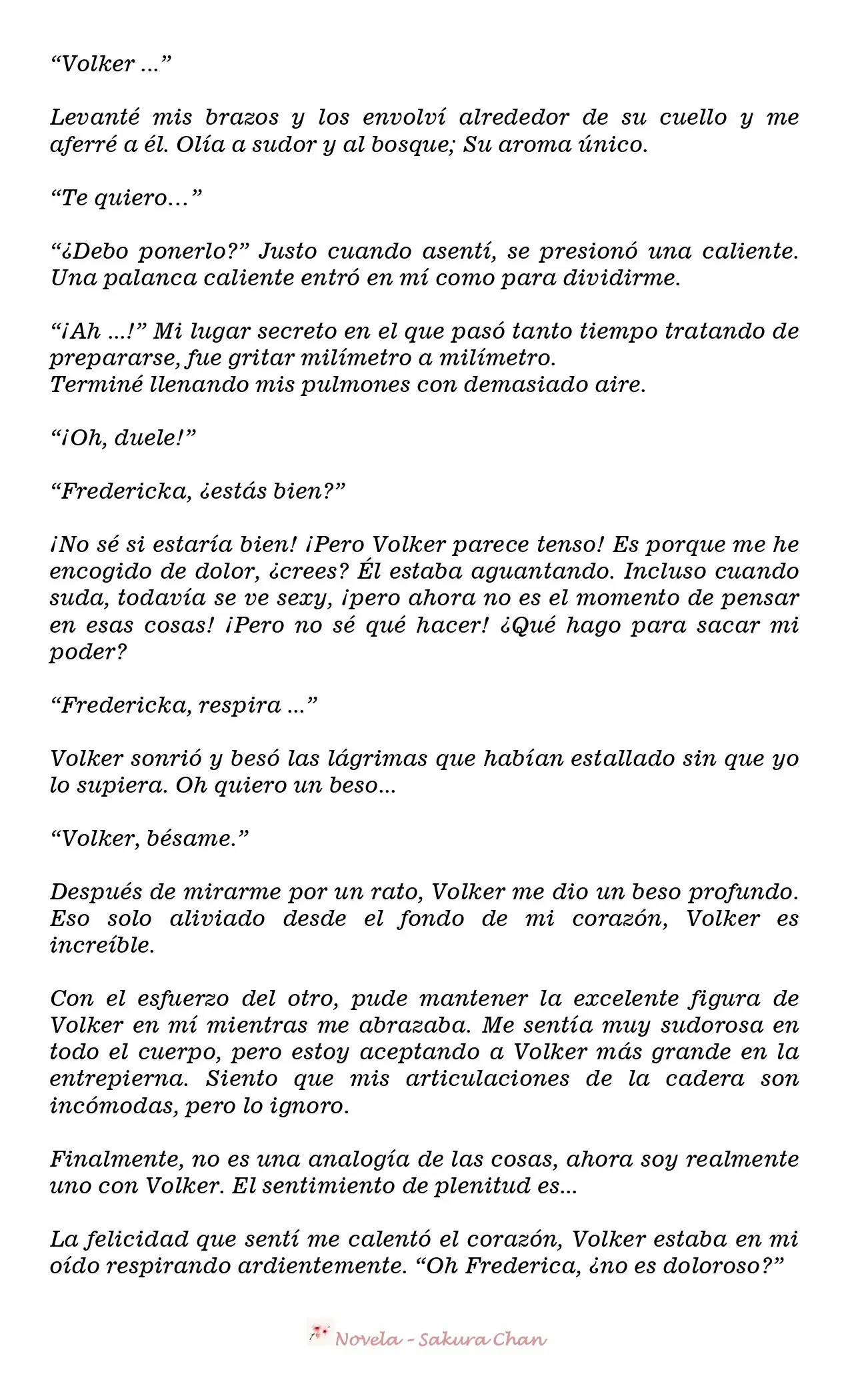 “Volker ...”

Levanté mis brazos y los envolví alrededor de su cuello y me aferré a él. Olía a sudor y al bosque; Su aroma único.

“Te quiero…”

“¿Debo ponerlo?” Justo cuando asentí, se presionó una caliente. Una palanca caliente entró en mí como para dividirme.

“¡Ah ...!” Mi lugar secreto en el que pasó tanto tiempo tratando de prepararse, fue gritar milímetro a milímetro.
Terminé llenando mis pulmones con demasiado aire.

“¡Oh, duele!”

“Fredericka, ¿estás bien?”

¡No sé si estaría bien! ¡Pero Volker parece tenso! Es porque me he encogido de dolor, ¿crees? Él estaba aguantando. Incluso cuando suda, todavía se ve sexy, ¡pero ahora no es el momento de pensar en esas cosas! ¡Pero no sé qué hacer! ¿Qué hago para sacar mi poder?

“Fredericka, respira ...”

Volker sonrió y besó las lágrimas que habían estallado sin que yo lo supiera. Oh quiero un beso…

“Volker, bésame.”

Después de mirarme por un rato, Volker me dio un beso profundo. Eso solo aliviado desde el fondo de mi corazón, Volker es increíble.

Con el esfuerzo del otro, pude mantener la excelente figura de Volker en mí mientras me abrazaba. Me sentía muy sudorosa en todo el cuerpo, pero estoy aceptando a Volker más grande en la entrepierna. Siento que mis articulaciones de la cadera son incómodas, pero lo ignoro.

Finalmente, no es una analogía de las cosas, ahora soy realmente uno con Volker. El sentimiento de plenitud es…

La felicidad que sentí me calentó el corazón, Volker estaba en mi oído respirando ardientemente. “Oh Frederica, ¿no es doloroso?”

Novela - Sakura Chan